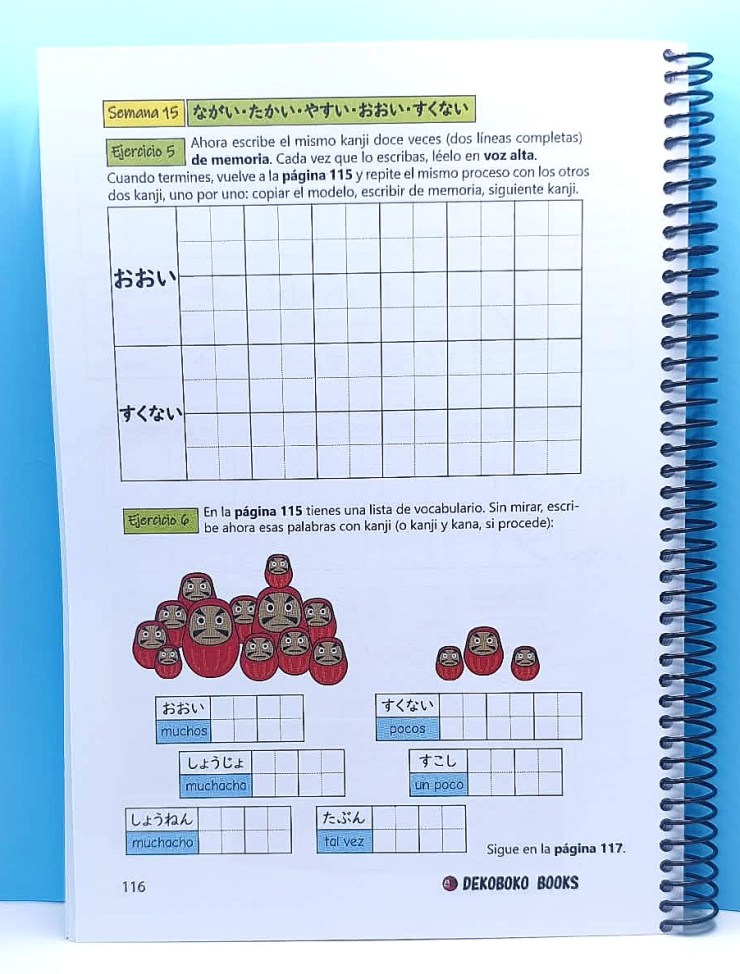 Semana 15 ながい・たかい・やすい・おおい・すくない

Ejercicio 5 Ahora escribe el mismo kanji doce veces (dos líneas completas) de memoria. Cada vez que lo escribas, léelo en voz alta. Cuando termines, vuelve a la página 115 y repite el mismo proceso con los otros dos kanji, uno por uno: copiar el modelo, escribir de memoria, siguiente kanji.

おおい

すくない

Ejercicio 6 En la página 115 tienes una lista de vocabulario. Sin mirar, escribe ahora esas palabras con kanji (o kanji y kana, si procede):

おおい
muchos

すくない
pocos

しょうじょ
muchacha

すこし
un poco

しょうねん
muchacho

たぶん
tal vez

Sigue en la página 117.

116

DEKOBOKO BOOKS